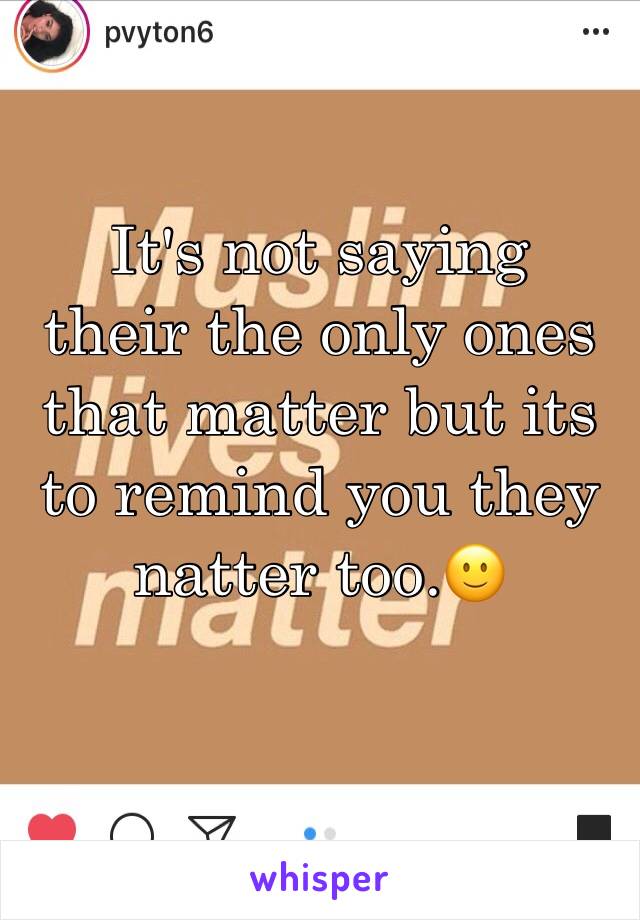 pvyton6

Muslim lives matter

It's not saying their the only ones that matter but its to remind you they natter too.🙂

whisper